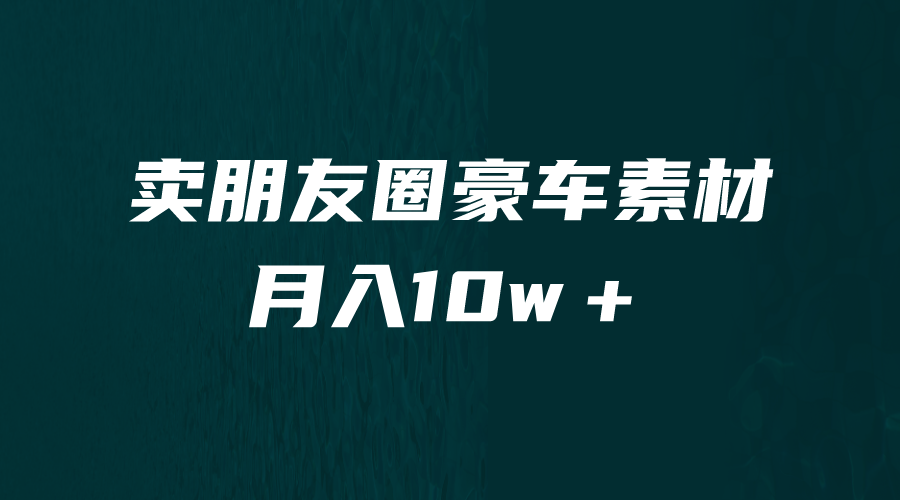 卖朋友圈豪车素材
月入10w +